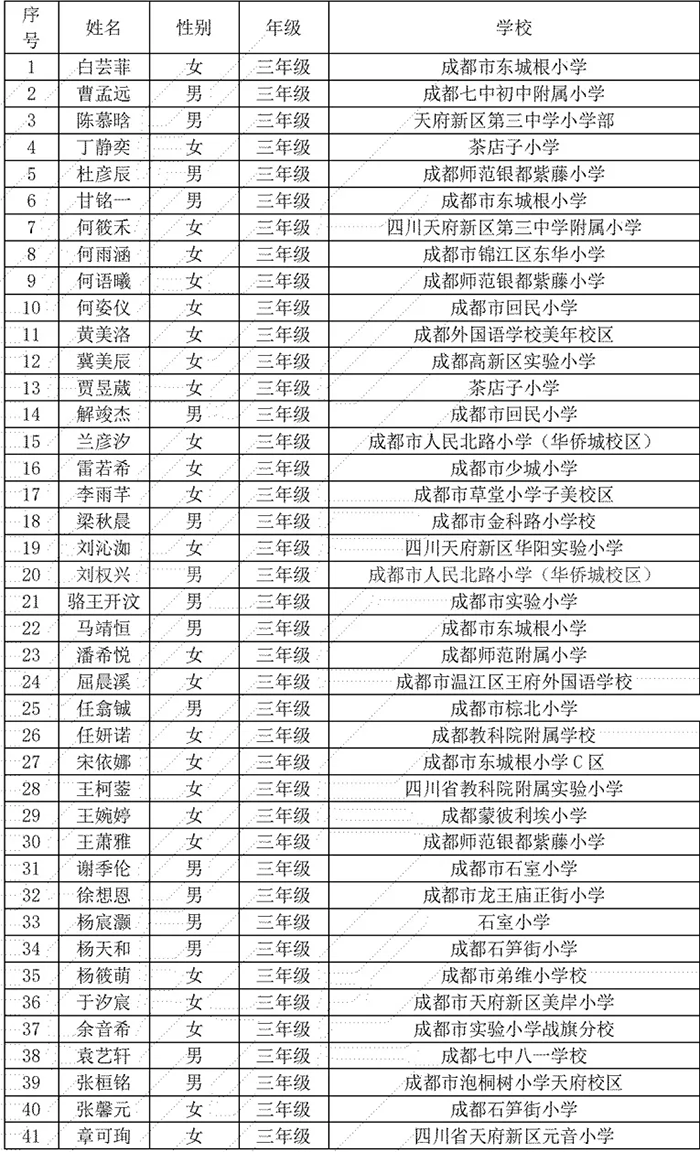 | 序号 | 姓名 | 性别 | 年级 | 学校 |
|---|---|---|---|---|
| 1 | 白芸菲 | 女 | 三年级 | 成都市东城根小学 |
| 2 | 曹孟远 | 男 | 三年级 | 成都七中初中附属小学 |
| 3 | 陈慕晗 | 男 | 三年级 | 天府新区第三中学小学部 |
| 4 | 丁静奕 | 女 | 三年级 | 茶店子小学 |
| 5 | 杜彦辰 | 男 | 三年级 | 成都师范银都紫藤小学 |
| 6 | 甘铭一 | 男 | 三年级 | 成都市东城根小学 |
| 7 | 何筱禾 | 女 | 三年级 | 四川天府新区第三中学附属小学 |
| 8 | 何雨涵 | 女 | 三年级 | 成都市锦江区东华小学 |
| 9 | 何语曦 | 女 | 三年级 | 成都师范银都紫藤小学 |
| 10 | 何姿仪 | 女 | 三年级 | 成都市回民小学 |
| 11 | 黄美洛 | 女 | 三年级 | 成都外国语学校美年校区 |
| 12 | 冀美辰 | 女 | 三年级 | 成都高新区实验小学 |
| 13 | 贾昱葳 | 女 | 三年级 | 茶店子小学 |
| 14 | 解竣杰 | 男 | 三年级 | 成都市回民小学 |
| 15 | 兰彦汐 | 女 | 三年级 | 成都市人民北路小学（华侨城校区） |
| 16 | 雷若希 | 女 | 三年级 | 成都市少城小学 |
| 17 | 李雨芊 | 女 | 三年级 | 成都市草堂小学子美校区 |
| 18 | 梁秋晨 | 男 | 三年级 | 成都市金科路小学校 |
| 19 | 刘沁洳 | 女 | 三年级 | 四川天府新区华阳实验小学 |
| 20 | 刘权兴 | 男 | 三年级 | 成都市人民北路小学（华侨城校区） |
| 21 | 骆王开汶 | 男 | 三年级 | 成都市实验小学 |
| 22 | 马靖恒 | 男 | 三年级 | 成都市东城根小学 |
| 23 | 潘希悦 | 女 | 三年级 | 成都师范附属小学 |
| 24 | 屈晨溪 | 女 | 三年级 | 成都市温江区王府外国语学校 |
| 25 | 任翕铖 | 男 | 三年级 | 成都市棕北小学 |
| 26 | 任妍诺 | 女 | 三年级 | 成都教科院附属学校 |
| 27 | 宋依娜 | 女 | 三年级 | 成都市东城根小学 C 区 |
| 28 | 王柯蓥 | 女 | 三年级 | 四川省教科院附属实验小学 |
| 29 | 王婉婷 | 女 | 三年级 | 成都蒙彼利埃小学 |
| 30 | 王萧雅 | 女 | 三年级 | 成都师范银都紫藤小学 |
| 31 | 谢季伦 | 男 | 三年级 | 成都市石室小学 |
| 32 | 徐想恩 | 男 | 三年级 | 成都市龙王庙正街小学 |
| 33 | 杨宸灏 | 男 | 三年级 | 石室小学 |
| 34 | 杨天和 | 男 | 三年级 | 成都石笋街小学 |
| 35 | 杨筱萌 | 女 | 三年级 | 成都市弟维小学校 |
| 36 | 于汐宸 | 女 | 三年级 | 成都市天府新区美岸小学 |
| 37 | 余音希 | 女 | 三年级 | 成都市实验小学战旗分校 |
| 38 | 袁艺轩 | 男 | 三年级 | 成都七中八一学校 |
| 39 | 张桓铭 | 男 | 三年级 | 成都市泡桐树小学天府校区 |
| 40 | 张馨元 | 女 | 三年级 | 成都石笋街小学 |
| 41 | 章可珣 | 女 | 三年级 | 四川省天府新区元音小学 |